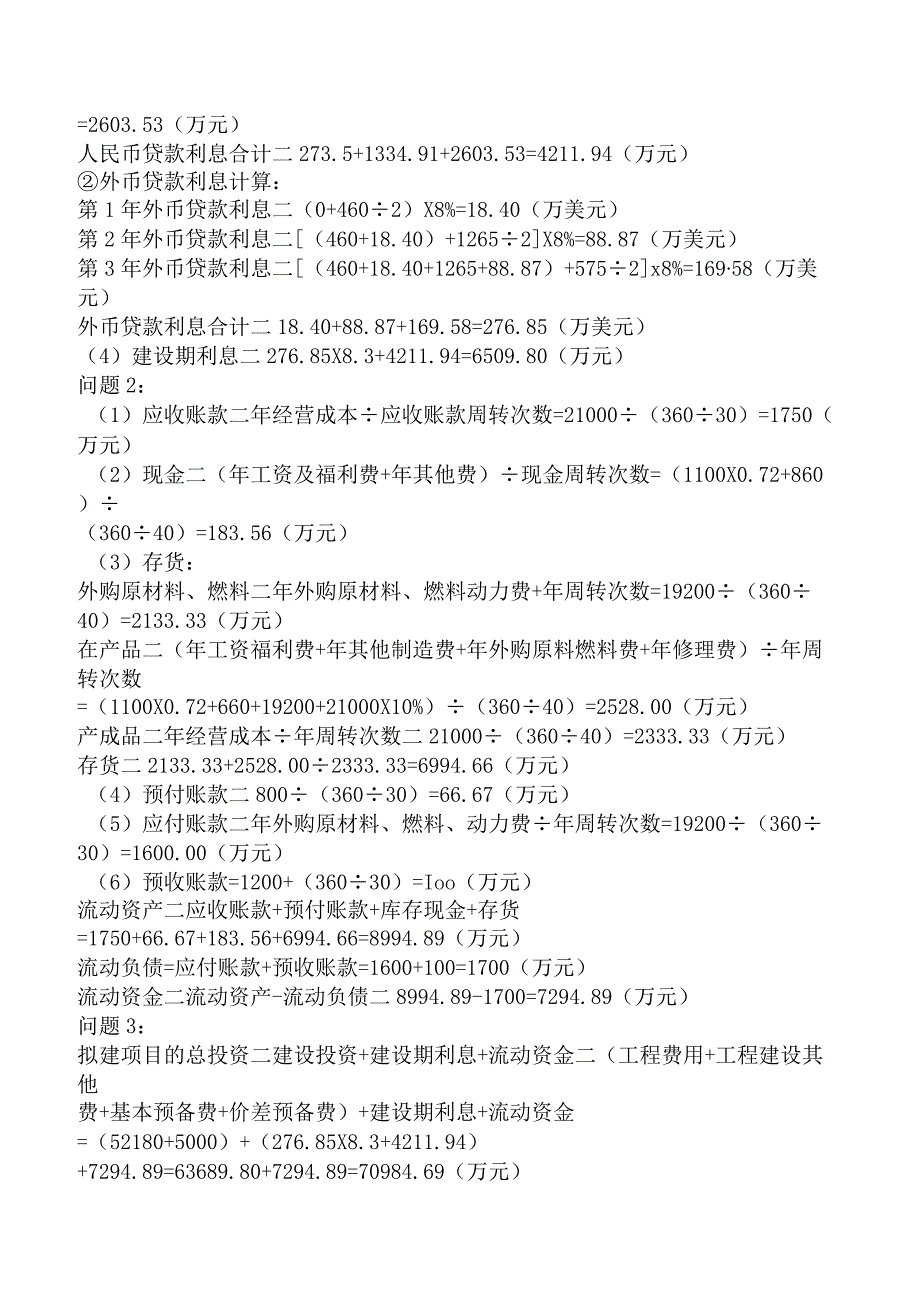 =2603.53（万元）
人民币贷款利息合计二 273.5+1334.91+2603.53=4211.94（万元）
②外币贷款利息计算：
第 1 年外币贷款利息二（0+460÷2）X8%=18.40（万美元）
第 2 年外币贷款利息二[（460+18.40）+1265÷2]X8%=88.87（万美元）
第 3 年外币贷款利息二[（460+18.40+1265+88.87）+575÷2]x8%=169·58（万美元）
外币贷款利息合计二 18.40+88.87+169.58=276.85（万美元）
（4）建设期利息二 276.85X8.3+4211.94=6509.80（万元）
问题 2：
（1）应收账款二年经营成本÷应收账款周转次数=21000÷（360÷30）=1750（万元）
（2）现金二（年工资及福利费+年其他费）÷现金周转次数=（1100X0.72+860）÷
（360÷40）=183.56（万元）
（3）存货：
外购原材料、燃料二年外购原材料、燃料动力费+年周转次数=19200÷（360÷40）=2133.33（万元）
在产品二（年工资福利费+年其他制造费+年外购原料燃料费+年修理费）÷年周转次数
=（1100X0.72+660+19200+21000X10%）÷（360÷40）=2528.00（万元）
产成品二年经营成本÷年周转次数二 21000÷（360÷40）=2333.33（万元）
存货二 2133.33+2528.00÷2333.33=6994.66（万元）
（4）预付账款二 800÷（360÷30）=66.67（万元）
（5）应付账款二年外购原材料、燃料、动力费÷年周转次数=19200÷（360÷30）=1600.00（万元）
（6）预收账款=1200+（360÷30）=Ioo（万元）
流动资产二应收账款+预付账款+库存现金+存货
=1750+66.67+183.56+6994.66=8994.89（万元）
流动负债=应付账款+预收账款=1600+100=1700（万元）
流动资金二流动资产-流动负债二 8994.89-1700=7294.89（万元）
问题 3：
拟建项目的总投资二建设投资+建设期利息+流动资金二（工程费用+工程建设其他
费+基本预备费+价差预备费）+建设期利息+流动资金
=（52180+5000）+（276.85X8.3+4211.94）
+7294.89=63689.80+7294.89=70984.69（万元）